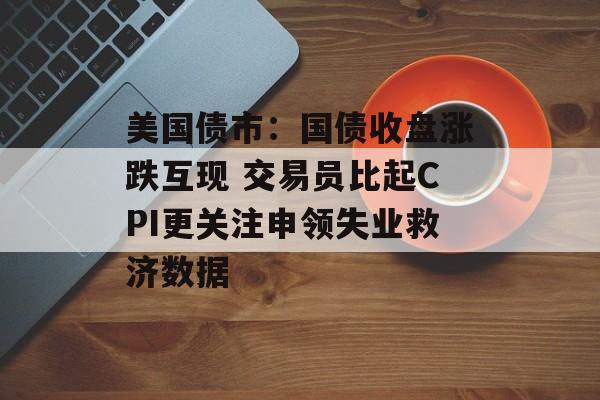 美国债市：国债收盘涨跌互现 交易员比起CPI更关注申领失业救济数据